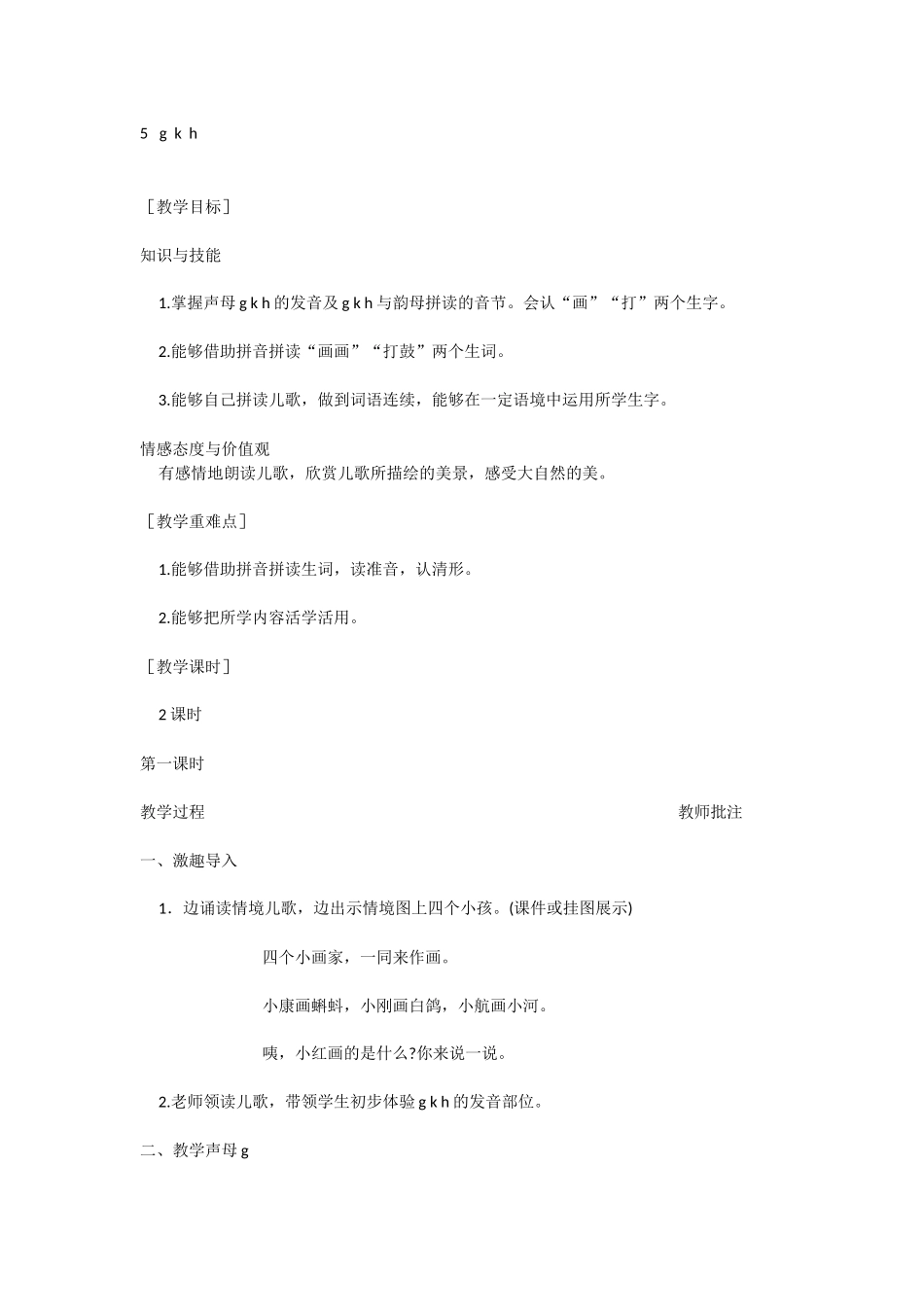 5 g k h

［教学目标］

知识与技能

1.掌握声母 g k h 的发音及 g k h 与韵母拼读的音节。会认“画”“打”两个生字。

2.能够借助拼音拼读“画画”“打鼓”两个生词。

3.能够自己拼读儿歌，做到词语连续，能够在一定语境中运用所学生字。

情感态度与价值观
有感情地朗读儿歌，欣赏儿歌所描绘的美景，感受大自然的美。

［教学重难点］

1.能够借助拼音拼读生词，读准音，认清形。

2.能够把所学内容活学活用。

［教学课时］

2 课时

第一课时

教学过程 教师批注

一、激趣导入

1. 边诵读情境儿歌，边出示情境图上四个小孩。(课件或挂图展示)

四个小画家，一同来作画。

小康画蝌蚪，小刚画白鸽，小航画小河。

咦，小红画的是什么?你来说一说。

2.老师领读儿歌，带领学生初步体验 g k h 的发音部位。

二、教学声母 g